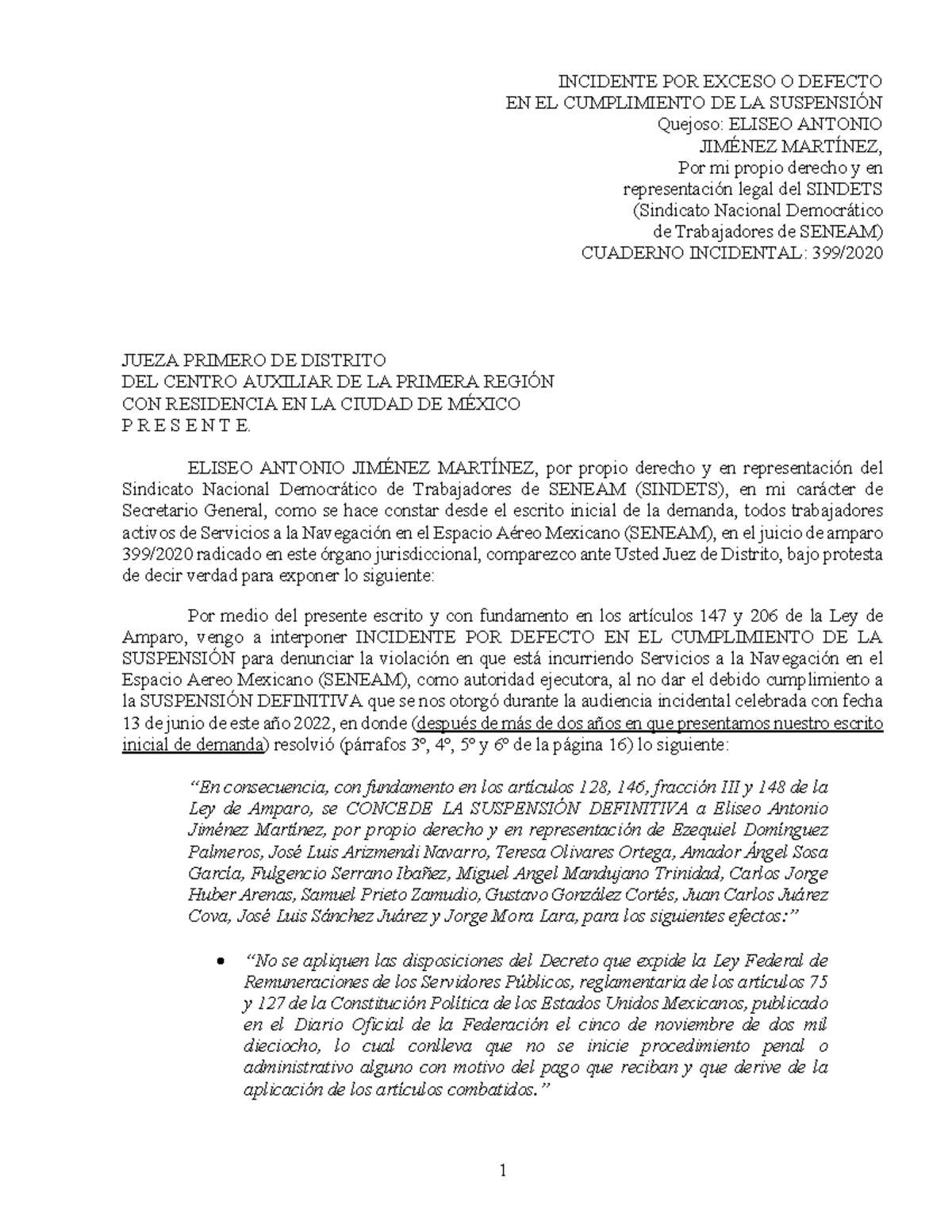 INCIDENTE POR EXCESO O DEFECTO
EN EL CUMPLIMIENTO DE LA SUSPENSIÓN
Quejoso: ELISEO ANTONIO
JIMÉNEZ MARTÍNEZ,
Por mi propio derecho y en
representación legal del SINDETS
(Sindicato Nacional Democrático
de Trabajadores de SENEAM)
CUADERNO INCIDENTAL: 399/2020

JUEZA PRIMERO DE DISTRITO
DEL CENTRO AUXILIAR DE LA PRIMERA REGIÓN
CON RESIDENCIA EN LA CIUDAD DE MÉXICO
P R E S E N T E.

ELISEO ANTONIO JIMÉNEZ MARTÍNEZ, por propio derecho y en representación del Sindicato Nacional Democrático de Trabajadores de SENEAM (SINDETS), en mi carácter de Secretario General, como se hace constar desde el escrito inicial de la demanda, todos trabajadores activos de Servicios a la Navegación en el Espacio Aéreo Mexicano (SENEAM), en el juicio de amparo 399/2020 radicado en este órgano jurisdiccional, comparezco ante Usted Juez de Distrito, bajo protesta de decir verdad para exponer lo siguiente:

Por medio del presente escrito y con fundamento en los artículos 147 y 206 de la Ley de Amparo, vengo a interponer INCIDENTE POR DEFECTO EN EL CUMPLIMIENTO DE LA SUSPENSIÓN para denunciar la violación en que está incurriendo Servicios a la Navegación en el Espacio Aereo Mexicano (SENEAM), como autoridad ejecutora, al no dar el debido cumplimiento a la SUSPENSIÓN DEFINITIVA que se nos otorgó durante la audiencia incidental celebrada con fecha 13 de junio de este año 2022, en donde (después de más de dos años en que presentamos nuestro escrito inicial de demanda) resolvió (párrafos 3º, 4º, 5º y 6º de la página 16) lo siguiente:

“En consecuencia, con fundamento en los artículos 128, 146, fracción III y 148 de la Ley de Amparo, se CONCEDE LA SUSPENSIÓN DEFINITIVA a Eliseo Antonio Jiménez Martínez, por propio derecho y en representación de Ezequiel Domínguez Palmeros, José Luis Arizmendi Navarro, Teresa Olivares Ortega, Amador Ángel Sosa García, Fulgencio Serrano Ibañez, Miguel Angel Mandujano Trinidad, Carlos Jorge Huber Arenas, Samuel Prieto Zamudio, Gustavo González Cortés, Juan Carlos Juárez Cova, José Luis Sánchez Juárez y Jorge Mora Lara, para los siguientes efectos:”

• “No se apliquen las disposiciones del Decreto que expide la Ley Federal de Remuneraciones de los Servidores Públicos, reglamentaria de los artículos 75 y 127 de la Constitución Política de los Estados Unidos Mexicanos, publicado en el Diario Oficial de la Federación el cinco de noviembre de dos mil dieciocho, lo cual conlleva que no se inicie procedimiento penal o administrativo alguno con motivo del pago que reciban y que derive de la aplicación de los artículos combatidos.”

1